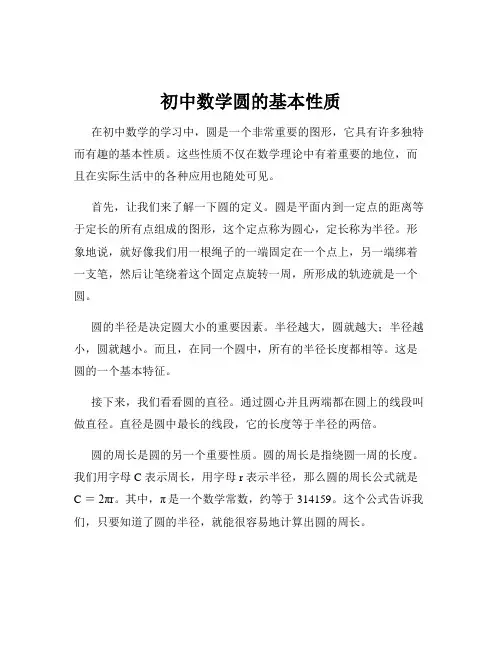 初中数学圆的基本性质

在初中数学的学习中，圆是一个非常重要的图形，它具有许多独特而有趣的基本性质。这些性质不仅在数学理论中有着重要的地位，而且在实际生活中的各种应用也随处可见。

首先，让我们来了解一下圆的定义。圆是平面内到一定点的距离等于定长的所有点组成的图形，这个定点称为圆心，定长称为半径。形象地说，就好像我们用一根绳子的一端固定在一个点上，另一端绑着一支笔，然后让笔绕着这个固定点旋转一周，所形成的轨迹就是一个圆。

圆的半径是决定圆大小的重要因素。半径越大，圆就越大；半径越小，圆就越小。而且，在同一个圆中，所有的半径长度都相等。这是圆的一个基本特征。

接下来，我们看看圆的直径。通过圆心并且两端都在圆上的线段叫做直径。直径是圆中最长的线段，它的长度等于半径的两倍。

圆的周长是圆的另一个重要性质。圆的周长是指绕圆一周的长度。我们用字母 C 表示周长，用字母 r 表示半径，那么圆的周长公式就是 $C = 2\pi r$。其中，$\pi$ 是一个数学常数，约等于 314159。这个公式告诉我们，只要知道了圆的半径，就能很容易地计算出圆的周长。